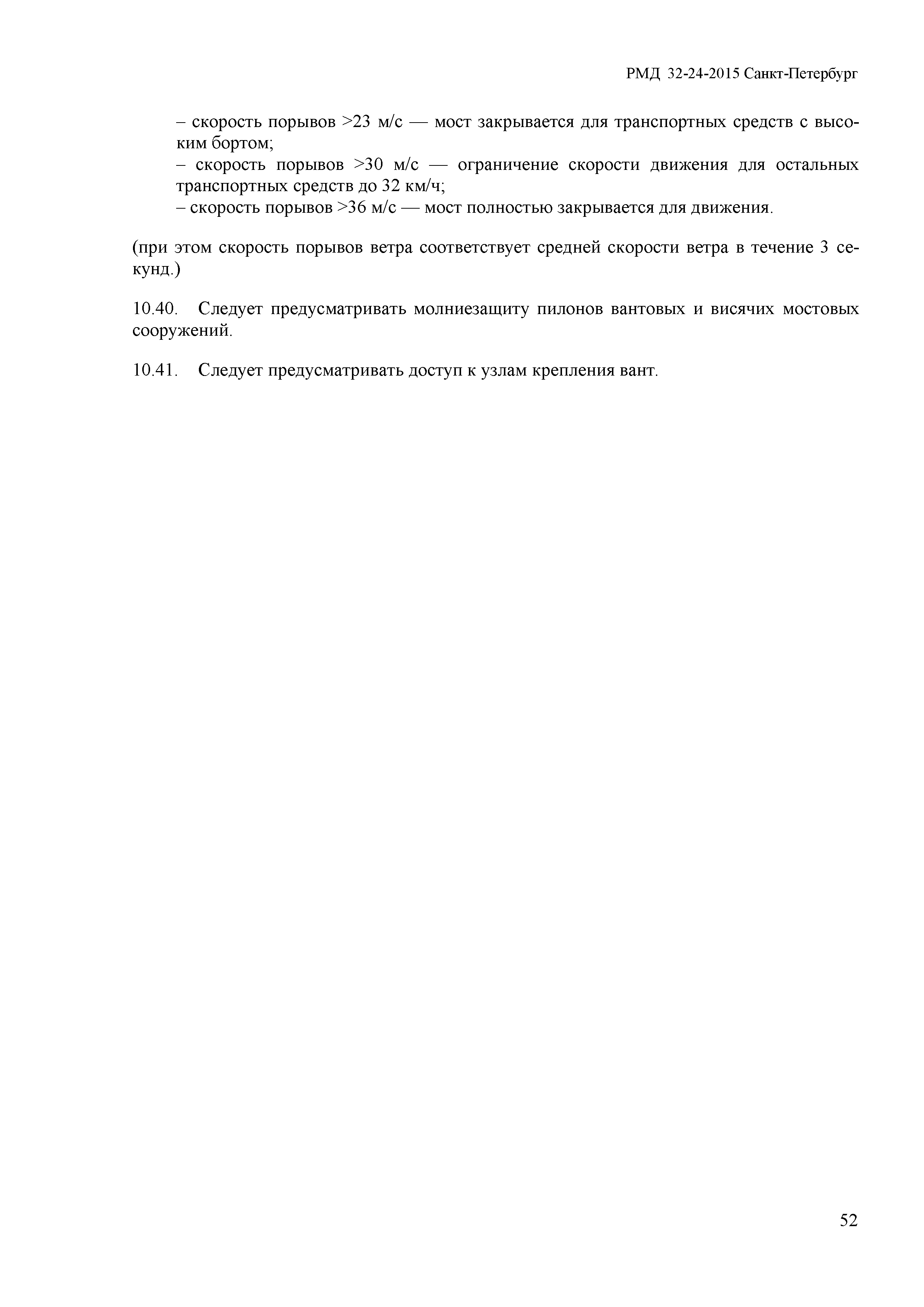 РМД 32-24-2015 Санкт-Петербург

– скорость порывов >23 м/с — мост закрывается для транспортных средств с высоким бортом;
– скорость порывов >30 м/с — ограничение скорости движения для остальных транспортных средств до 32 км/ч;
– скорость порывов >36 м/с — мост полностью закрывается для движения.

(при этом скорость порывов ветра соответствует средней скорости ветра в течение 3 секунд.)

10.40. Следует предусматривать молниезащиту пилонов вантовых и висячих мостовых сооружений.

10.41. Следует предусматривать доступ к узлам крепления вант.

52